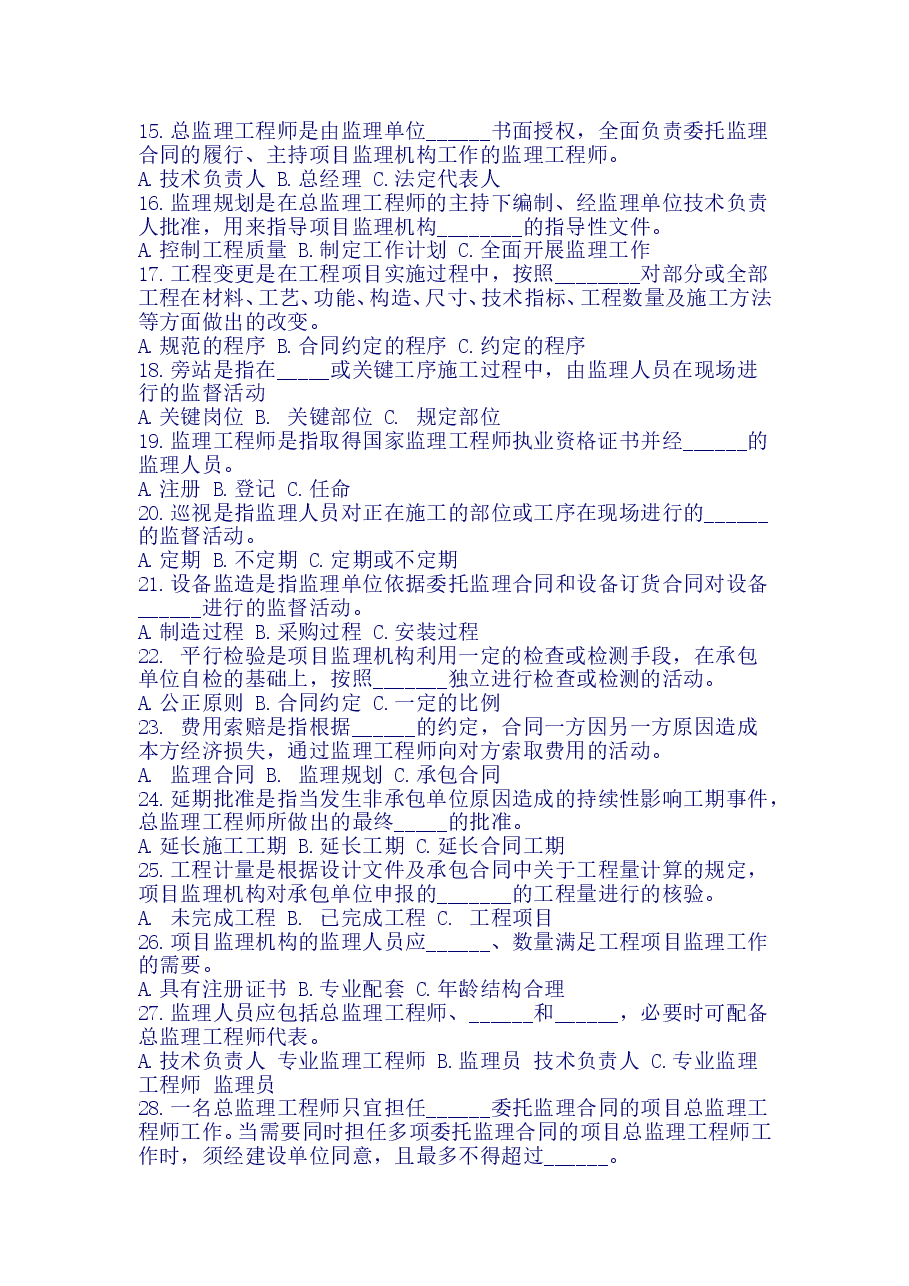 15. 总监理工程师是由监理单位______书面授权，全面负责委托监理合同的履行、主持项目监理机构工作的监理工程师。
A. 技术负责人 B. 总经理 C. 法定代表人
16. 监理规划是在总监理工程师的主持下编制、经监理单位技术负责人批准，用来指导项目监理机构________的指导性文件。
A. 控制工程质量 B. 制定工作计划 C. 全面开展监理工作
17. 工程变更是在工程项目实施过程中，按照________对部分或全部工程在材料、工艺、功能、构造、尺寸、技术指标、工程数量及施工方法等方面做出的改变。
A. 规范的程序 B. 合同约定的程序 C. 约定的程序
18. 旁站是指在_____或关键工序施工过程中，由监理人员在现场进行的监督活动
A. 关键岗位 B. 关键部位 C. 规定部位
19. 监理工程师是指取得国家监理工程师执业资格证书并经______的监理人员。
A. 注册 B. 登记 C. 任命
20. 巡视是指监理人员对正在施工的部位或工序在现场进行的______的监督活动。
A. 定期 B. 不定期 C. 定期或不定期
21. 设备监造是指监理单位依据委托监理合同和设备订货合同对设备______进行的监督活动。
A. 制造过程 B. 采购过程 C. 安装过程
22. 平行检验是项目监理机构利用一定的检查或检测手段，在承包单位自检的基础上，按照_______独立进行检查或检测的活动。
A. 公正原则 B. 合同约定 C. 一定的比例
23. 费用索赔是指根据______的约定，合同一方因另一方原因造成本方经济损失，通过监理工程师向对方索取费用的活动。
A. 监理合同 B. 监理规划 C. 承包合同
24. 延期批准是指当发生非承包单位原因造成的持续性影响工期事件，总监理工程师所做出的最终_____的批准。
A. 延长施工工期 B. 延长工期 C. 延长合同工期
25. 工程计量是根据设计文件及承包合同中关于工程量计算的规定，项目监理机构对承包单位申报的_______的工程量进行的核验。
A. 未完成工程 B. 已完成工程 C. 工程项目
26. 项目监理机构的监理人员应______、数量满足工程项目监理工作的需要。
A. 具有注册证书 B. 专业配套 C. 年龄结构合理
27. 监理人员应包括总监理工程师、______和______，必要时可配备总监理工程师代表。
A. 技术负责人 专业监理工程师 B. 监理员 技术负责人 C. 专业监理工程师 监理员
28. 一名总监理工程师只宜担任______委托监理合同的项目总监理工程师工作。当需要同时担任多项委托监理合同的项目总监理工程师工作时，须经建设单位同意，且最多不得超过______。